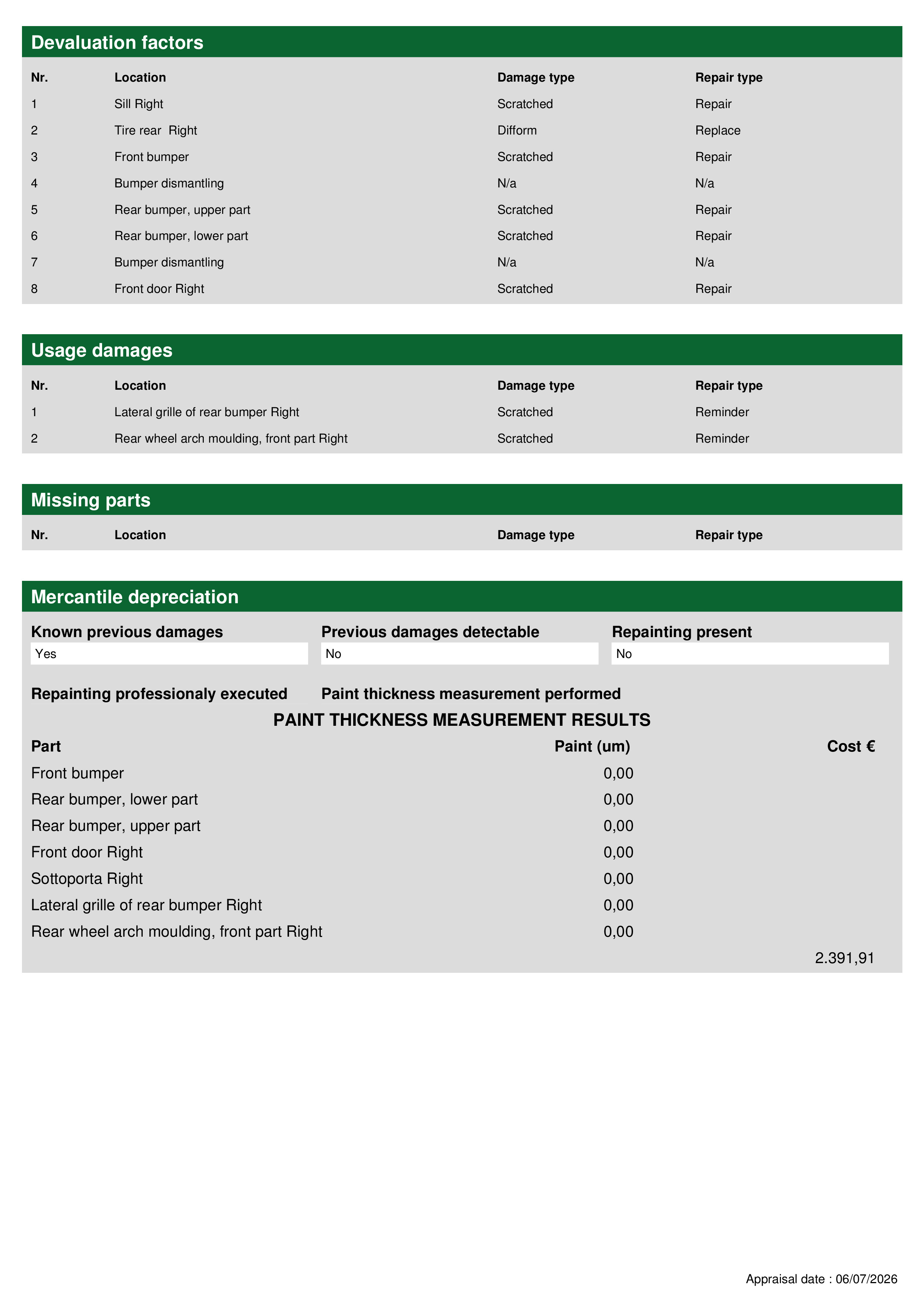 Devaluation factors

| Nr. | Location | Damage type | Repair type |
|---|---|---|---|
| 1 | Sill Right | Scratched | Repair |
| 2 | Tire rear  Right | Difform | Replace |
| 3 | Front bumper | Scratched | Repair |
| 4 | Bumper dismantling | N/a | N/a |
| 5 | Rear bumper, upper part | Scratched | Repair |
| 6 | Rear bumper, lower part | Scratched | Repair |
| 7 | Bumper dismantling | N/a | N/a |
| 8 | Front door Right | Scratched | Repair |

Usage damages

| Nr. | Location | Damage type | Repair type |
|---|---|---|---|
| 1 | Lateral grille of rear bumper Right | Scratched | Reminder |
| 2 | Rear wheel arch moulding, front part Right | Scratched | Reminder |

Missing parts

| Nr. | Location | Damage type | Repair type |
|---|---|---|---|

Mercantile depreciation

Known previous damages
Yes

Previous damages detectable
No

Repainting present
No

Repainting professionaly executed

Paint thickness measurement performed

PAINT THICKNESS MEASUREMENT RESULTS

| Part | Paint (um) | Cost € |
|---|---|---|
| Front bumper | 0,00 | |
| Rear bumper, lower part | 0,00 | |
| Rear bumper, upper part | 0,00 | |
| Front door Right | 0,00 | |
| Sottoporta Right | 0,00 | |
| Lateral grille of rear bumper Right | 0,00 | |
| Rear wheel arch moulding, front part Right | 0,00 | |
| | | 2.391,91 |

Appraisal date : 06/07/2026